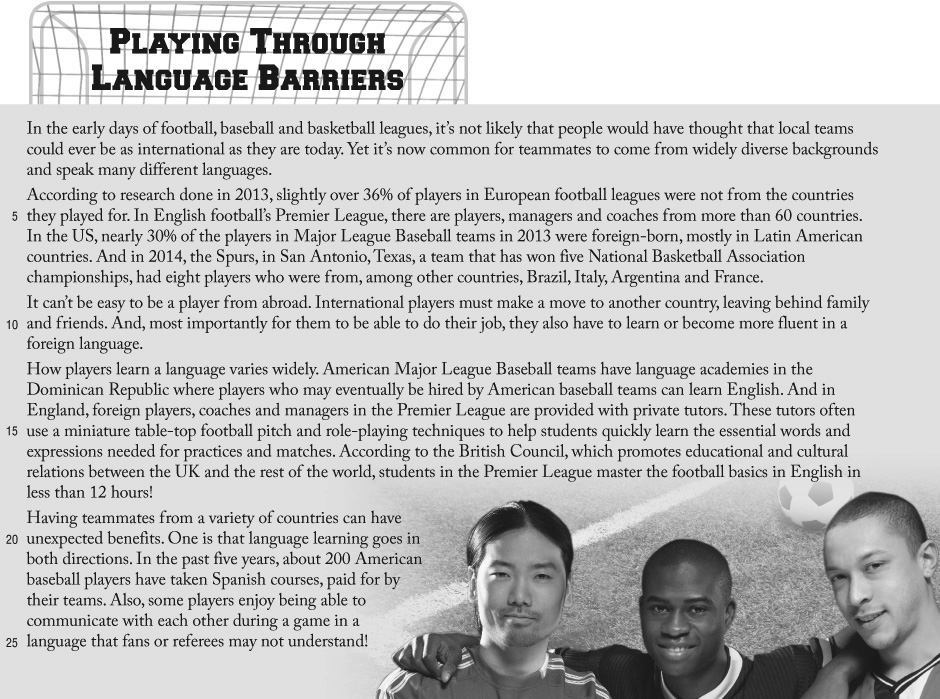 PLAYING THROUGH
LANGUAGE BARRIERS

In the early days of football, baseball and basketball leagues, it's not likely that people would have thought that local teams could ever be as international as they are today. Yet it's now common for teammates to come from widely diverse backgrounds and speak many different languages.

According to research done in 2013, slightly over 36% of players in European football leagues were not from the countries
5 they played for. In English football's Premier League, there are players, managers and coaches from more than 60 countries. In the US, nearly 30% of the players in Major League Baseball teams in 2013 were foreign-born, mostly in Latin American countries. And in 2014, the Spurs, in San Antonio, Texas, a team that has won five National Basketball Association championships, had eight players who were from, among other countries, Brazil, Italy, Argentina and France.

It can't be easy to be a player from abroad. International players must make a move to another country, leaving behind family
10 and friends. And, most importantly for them to be able to do their job, they also have to learn or become more fluent in a foreign language.

How players learn a language varies widely. American Major League Baseball teams have language academies in the Dominican Republic where players who may eventually be hired by American baseball teams can learn English. And in England, foreign players, coaches and managers in the Premier League are provided with private tutors. These tutors often
15 use a miniature table-top football pitch and role-playing techniques to help students quickly learn the essential words and expressions needed for practices and matches. According to the British Council, which promotes educational and cultural relations between the UK and the rest of the world, students in the Premier League master the football basics in English in less than 12 hours!

Having teammates from a variety of countries can have
20 unexpected benefits. One is that language learning goes in both directions. In the past five years, about 200 American baseball players have taken Spanish courses, paid for by their teams. Also, some players enjoy being able to communicate with each other during a game in a
25 language that fans or referees may not understand!